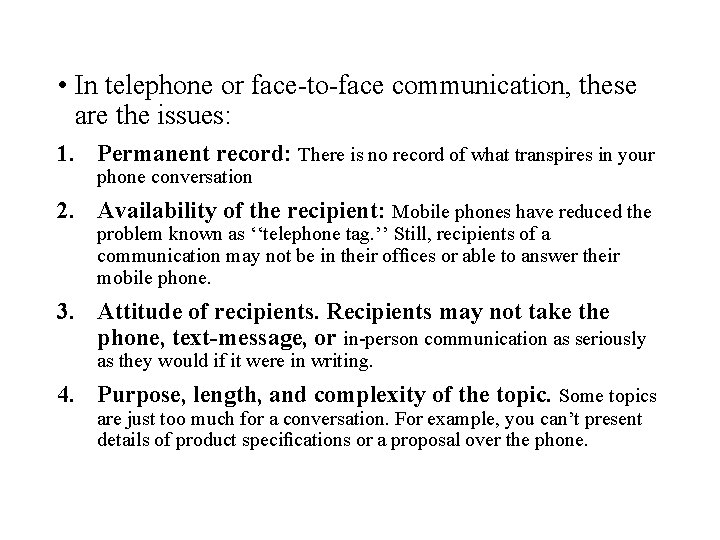 • In telephone or face-to-face communication, these are the issues:

1. Permanent record: There is no record of what transpires in your phone conversation

2. Availability of the recipient: Mobile phones have reduced the problem known as ‘‘telephone tag.’’ Still, recipients of a communication may not be in their offices or able to answer their mobile phone.

3. Attitude of recipients. Recipients may not take the phone, text-message, or in-person communication as seriously as they would if it were in writing.

4. Purpose, length, and complexity of the topic. Some topics are just too much for a conversation. For example, you can’t present details of product specifications or a proposal over the phone.